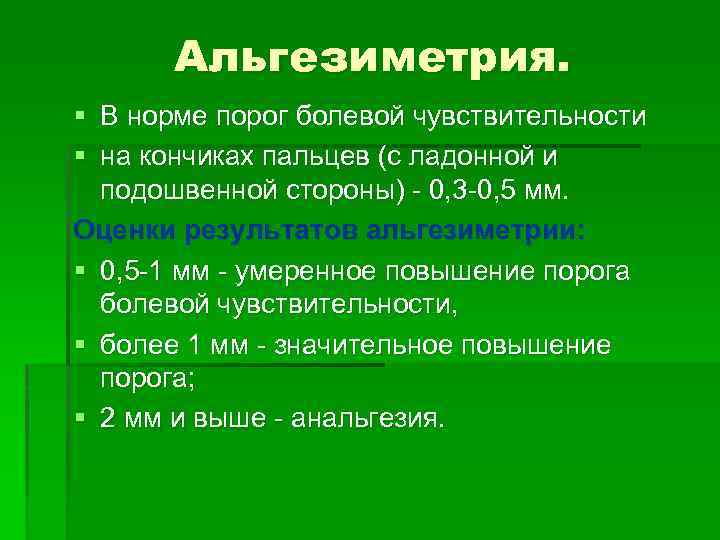 Альгезиметрия.

▪ В норме порог болевой чувствительности

▪ на кончиках пальцев (с ладонной и подошвенной стороны) - 0,3-0,5 мм.

Оценки результатов альгезиметрии:

▪ 0,5-1 мм - умеренное повышение порога болевой чувствительности,

▪ более 1 мм - значительное повышение порога;

▪ 2 мм и выше - анальгезия.